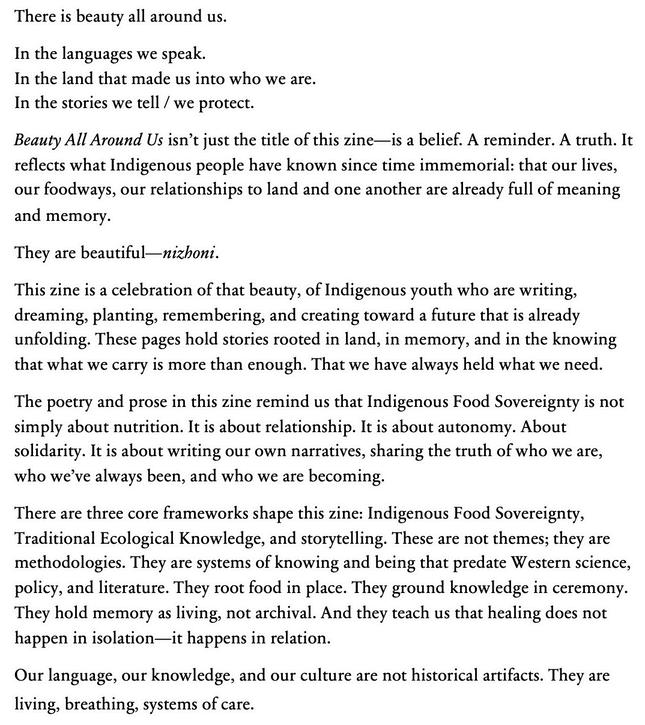 There is beauty all around us.

In the languages we speak.
In the land that made us into who we are.
In the stories we tell / we protect.

Beauty All Around Us isn't just the title of this zine—is a belief. A reminder. A truth. It reflects what Indigenous people have known since time immemorial: that our lives, our foodways, our relationships to land and one another are already full of meaning and memory.

They are beautiful—nizhoni.

This zine is a celebration of that beauty, of Indigenous youth who are writing, dreaming, planting, remembering, and creating toward a future that is already unfolding. These pages hold stories rooted in land, in memory, and in the knowing that what we carry is more than enough. That we have always held what we need.

The poetry and prose in this zine remind us that Indigenous Food Sovereignty is not simply about nutrition. It is about relationship. It is about autonomy. About solidarity. It is about writing our own narratives, sharing the truth of who we are, who we've always been, and who we are becoming.

There are three core frameworks shape this zine: Indigenous Food Sovereignty, Traditional Ecological Knowledge, and storytelling. These are not themes; they are methodologies. They are systems of knowing and being that predate Western science, policy, and literature. They root food in place. They ground knowledge in ceremony. They hold memory as living, not archival. And they teach us that healing does not happen in isolation—it happens in relation.

Our language, our knowledge, and our culture are not historical artifacts. They are living, breathing, systems of care.